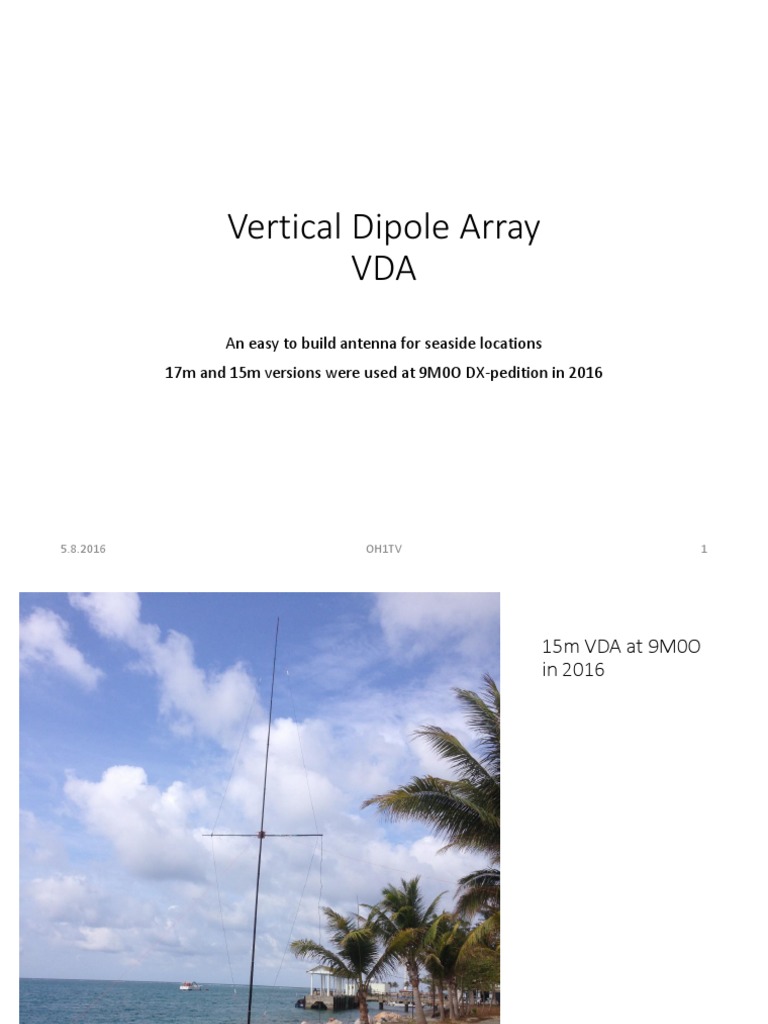 Vertical Dipole Array
VDA

An easy to build antenna for seaside locations

17m and 15m versions were used at 9M0O DX-pedition in 2016

5.8.2016

OH1TV

1

15m VDA at 9M0O in 2016